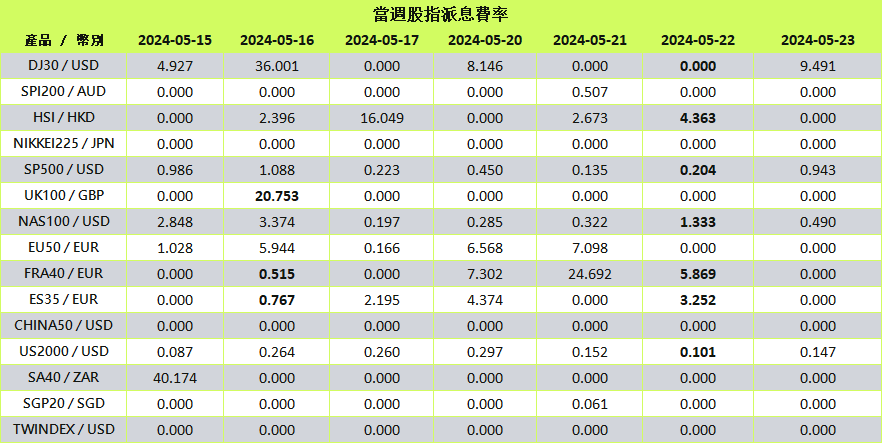 當週股指派息費率

| 產品 / 幣別 | 2024-05-15 | 2024-05-16 | 2024-05-17 | 2024-05-20 | 2024-05-21 | 2024-05-22 | 2024-05-23 |
|---|---|---|---|---|---|---|---|
| DJ30 / USD | 4.927 | 36.001 | 0.000 | 8.146 | 0.000 | 0.000 | 9.491 |
| SPI200 / AUD | 0.000 | 0.000 | 0.000 | 0.000 | 0.507 | 0.000 | 0.000 |
| HSI / HKD | 0.000 | 2.396 | 16.049 | 0.000 | 2.673 | 4.363 | 0.000 |
| NIKKEI225 / JPN | 0.000 | 0.000 | 0.000 | 0.000 | 0.000 | 0.000 | 0.000 |
| SP500 / USD | 0.986 | 1.088 | 0.223 | 0.450 | 0.135 | 0.204 | 0.943 |
| UK100 / GBP | 0.000 | 20.753 | 0.000 | 0.000 | 0.000 | 0.000 | 0.000 |
| NAS100 / USD | 2.848 | 3.374 | 0.197 | 0.285 | 0.322 | 1.333 | 0.490 |
| EU50 / EUR | 1.028 | 5.944 | 0.166 | 6.568 | 7.098 | 0.000 | 0.000 |
| FRA40 / EUR | 0.000 | 0.515 | 0.000 | 7.302 | 24.692 | 5.869 | 0.000 |
| ES35 / EUR | 0.000 | 0.767 | 2.195 | 4.374 | 0.000 | 3.252 | 0.000 |
| CHINA50 / USD | 0.000 | 0.000 | 0.000 | 0.000 | 0.000 | 0.000 | 0.000 |
| US2000 / USD | 0.087 | 0.264 | 0.260 | 0.297 | 0.152 | 0.101 | 0.147 |
| SA40 / ZAR | 40.174 | 0.000 | 0.000 | 0.000 | 0.000 | 0.000 | 0.000 |
| SGP20 / SGD | 0.000 | 0.000 | 0.000 | 0.000 | 0.061 | 0.000 | 0.000 |
| TWINDEX / USD | 0.000 | 0.000 | 0.000 | 0.000 | 0.000 | 0.000 | 0.000 |